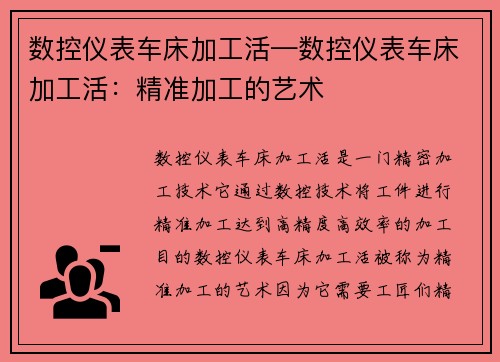 数控仪表车床加工活—数控仪表车床加工活：精准加工的艺术

数控仪表车床加工活是一门精密加工技术它通过数控技术将工件进行精准加工达到高精度高效率的加工目的数控仪表车床加工活被称为精准加工的艺术因为它需要工匠们精